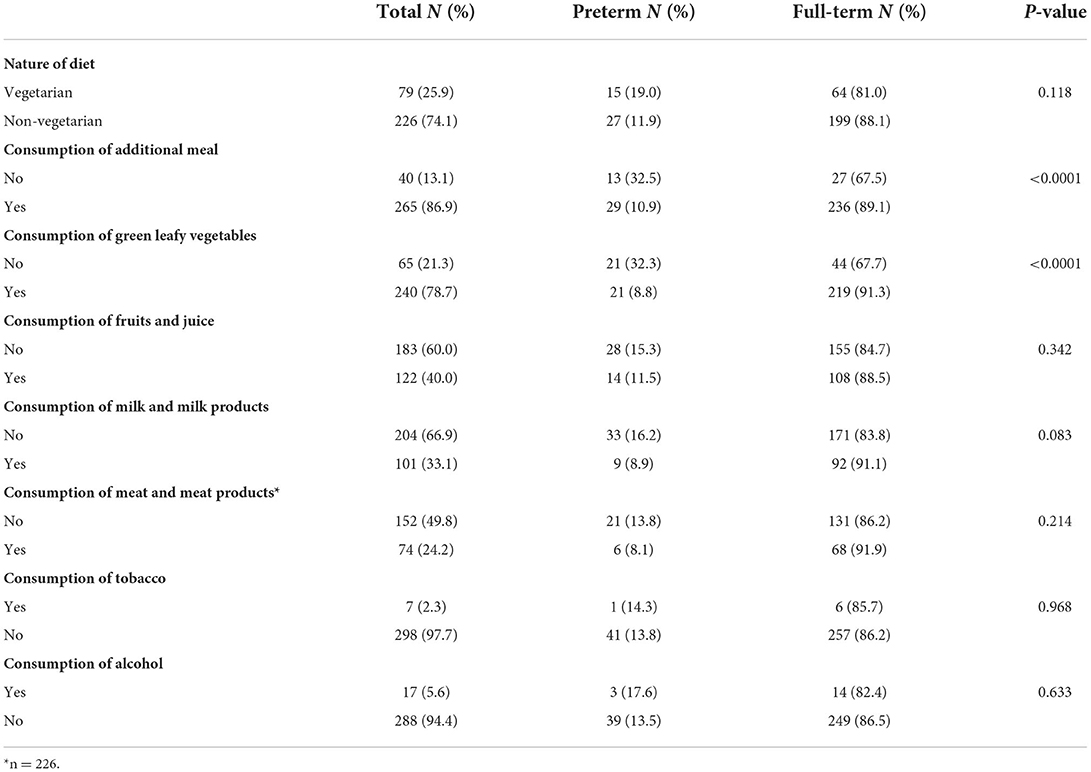 |  | Total *N* (%) | Preterm *N* (%) | Full-term *N* (%) | *P*-value |
|---|---|---|---|---|
| **Nature of diet** |  |  |  |  |
| Vegetarian | 79 (25.9) | 15 (19.0) | 64 (81.0) | 0.118 |
| Non-vegetarian | 226 (74.1) | 27 (11.9) | 199 (88.1) |  |
| **Consumption of additional meal** |  |  |  |  |
| No | 40 (13.1) | 13 (32.5) | 27 (67.5) | <0.0001 |
| Yes | 265 (86.9) | 29 (10.9) | 236 (89.1) |  |
| **Consumption of green leafy vegetables** |  |  |  |  |
| No | 65 (21.3) | 21 (32.3) | 44 (67.7) | <0.0001 |
| Yes | 240 (78.7) | 21 (8.8) | 219 (91.3) |  |
| **Consumption of fruits and juice** |  |  |  |  |
| No | 183 (60.0) | 28 (15.3) | 155 (84.7) | 0.342 |
| Yes | 122 (40.0) | 14 (11.5) | 108 (88.5) |  |
| **Consumption of milk and milk products** |  |  |  |  |
| No | 204 (66.9) | 33 (16.2) | 171 (83.8) | 0.083 |
| Yes | 101 (33.1) | 9 (8.9) | 92 (91.1) |  |
| **Consumption of meat and meat products*** |  |  |  |  |
| No | 152 (49.8) | 21 (13.8) | 131 (86.2) | 0.214 |
| Yes | 74 (24.2) | 6 (8.1) | 68 (91.9) |  |
| **Consumption of tobacco** |  |  |  |  |
| Yes | 7 (2.3) | 1 (14.3) | 6 (85.7) | 0.968 |
| No | 298 (97.7) | 41 (13.8) | 257 (86.2) |  |
| **Consumption of alcohol** |  |  |  |  |
| Yes | 17 (5.6) | 3 (17.6) | 14 (82.4) | 0.633 |
| No | 288 (94.4) | 39 (13.5) | 249 (86.5) |  |

*n = 226.